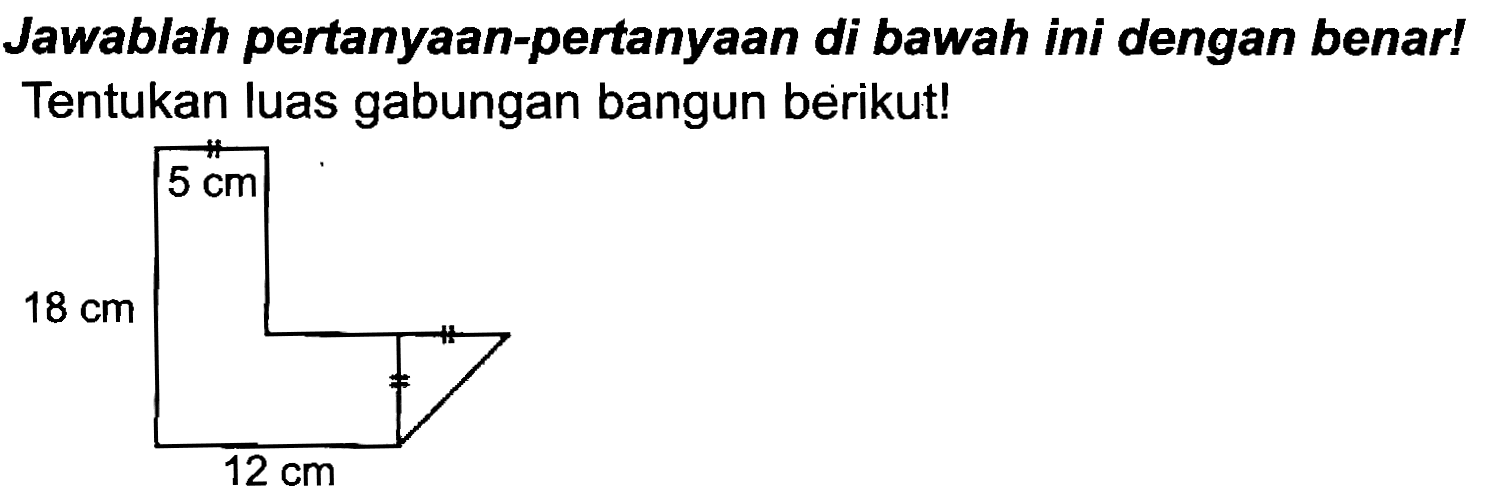 Jawablah pertanyaan-pertanyaan di bawah ini dengan benar!

Tentukan luas gabungan bangun berikut!

5 cm

18 cm

12 cm